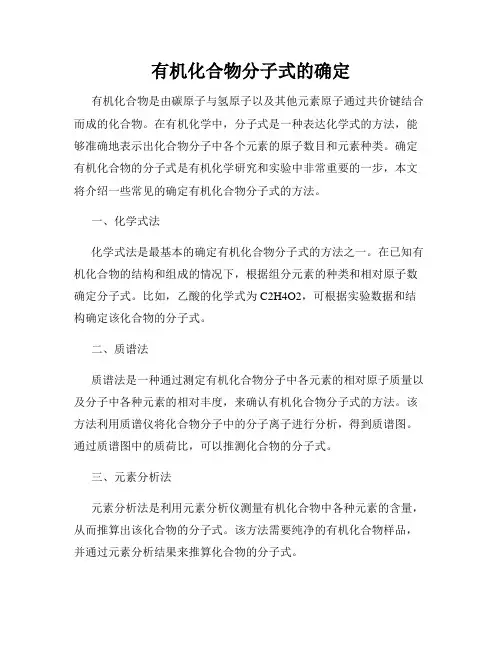 有机化合物分子式的确定

有机化合物是由碳原子与氢原子以及其他元素原子通过共价键结合而成的化合物。在有机化学中，分子式是一种表达化学式的方法，能够准确地表示出化合物分子中各个元素的原子数目和元素种类。确定有机化合物的分子式是有机化学研究和实验中非常重要的一步，本文将介绍一些常见的确定有机化合物分子式的方法。

一、化学式法

化学式法是最基本的确定有机化合物分子式的方法之一。在已知有机化合物的结构和组成的情况下，根据组分元素的种类和相对原子数确定分子式。比如，乙酸的化学式为 C2H4O2，可根据实验数据和结构确定该化合物的分子式。

二、质谱法

质谱法是一种通过测定有机化合物分子中各元素的相对原子质量以及分子中各种元素的相对丰度，来确认有机化合物分子式的方法。该方法利用质谱仪将化合物分子中的分子离子进行分析，得到质谱图。通过质谱图中的质荷比，可以推测化合物的分子式。

三、元素分析法

元素分析法是利用元素分析仪测量有机化合物中各种元素的含量，从而推算出该化合物的分子式。该方法需要纯净的有机化合物样品，并通过元素分析结果来推算化合物的分子式。